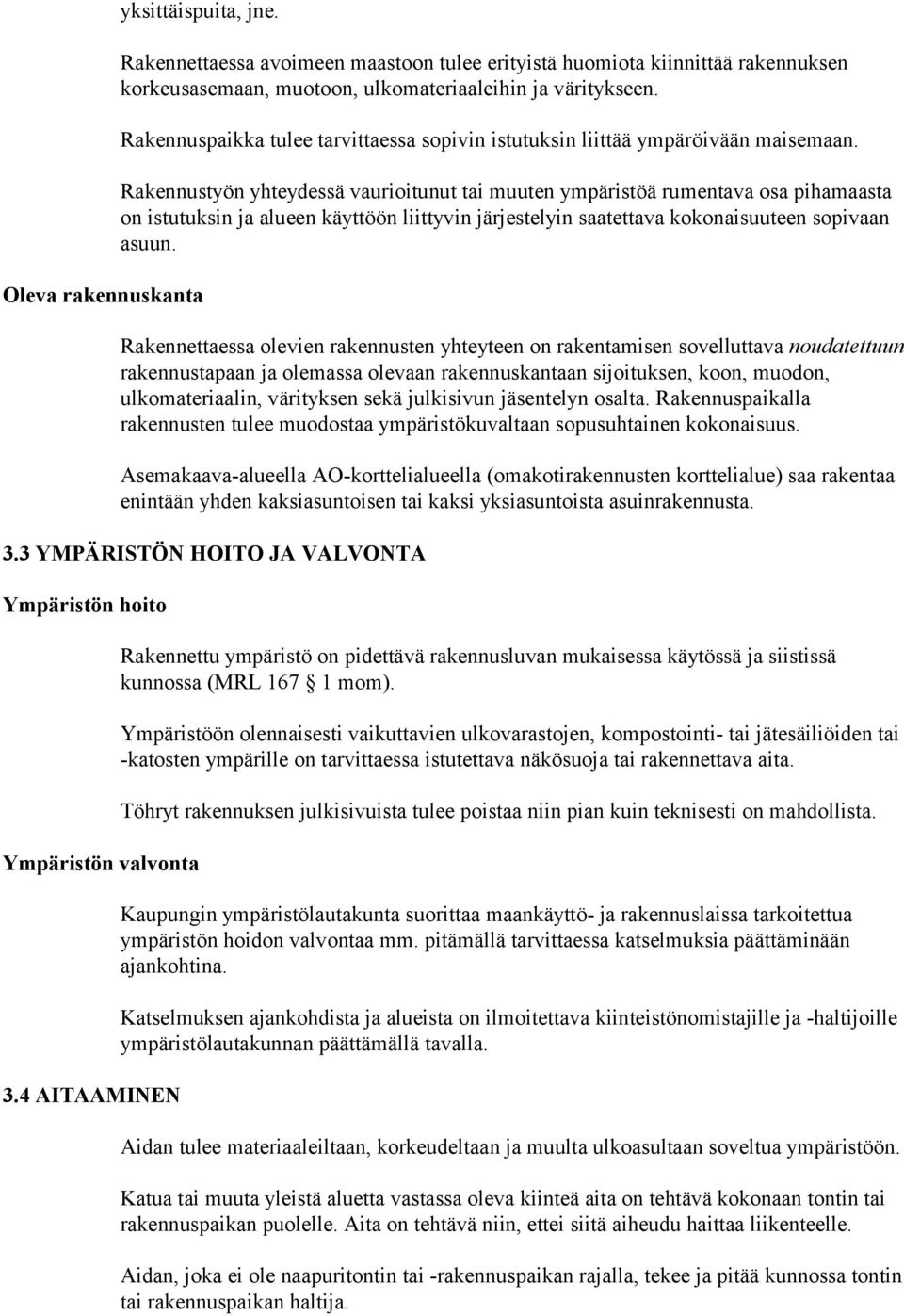 yksittäispuita, jne.

Rakennettaessa avoimeen maastoon tulee erityistä huomiota kiinnittää rakennuksen korkeusasemaan, muotoon, ulkomateriaaleihin ja väritykseen.

Rakennuspaikka tulee tarvittaessa sopivin istutuksin liittää ympäröivään maisemaan.

Rakennustyön yhteydessä vaurioitunut tai muuten ympäristöä rumentava osa pihamaasta on istutuksin ja alueen käyttöön liittyvin järjestelyin saatettava kokonaisuuteen sopivaan asuun.

Oleva rakennuskanta

Rakennettaessa olevien rakennusten yhteyteen on rakentamisen sovelluttava noudatettuun rakennustapaan ja olemassa olevaan rakennuskantaan sijoituksen, koon, muodon, ulkomateriaalin, värityksen sekä julkisivun jäsentelyn osalta. Rakennuspaikalla rakennusten tulee muodostaa ympäristökuvaltaan sopusuhtainen kokonaisuus.

Asemakaava-alueella AO-korttelialueella (omakotirakennusten korttelialue) saa rakentaa enintään yhden kaksiasuntoisen tai kaksi yksiasuntoista asuinrakennusta.

3.3 YMPÄRISTÖN HOITO JA VALVONTA

Ympäristön hoito

Rakennettu ympäristö on pidettävä rakennusluvan mukaisessa käytössä ja siistissä kunnossa (MRL 167 § 1 mom).

Ympäristöön olennaisesti vaikuttavien ulkovarastojen, kompostointi- tai jätesäiliöiden tai -katosten ympärille on tarvittaessa istutettava näkösuoja tai rakennettava aita.

Töhryt rakennuksen julkisivuista tulee poistaa niin pian kuin teknisesti on mahdollista.

Ympäristön valvonta

Kaupungin ympäristölautakunta suorittaa maankäyttö- ja rakennuslaissa tarkoitettua ympäristön hoidon valvontaa mm. pitämällä tarvittaessa katselmuksia päättäminään ajankohtina.

Katselmuksen ajankohdista ja alueista on ilmoitettava kiinteistönomistajille ja -haltijoille ympäristölautakunnan päättämällä tavalla.

3.4 AITAAMINEN

Aidan tulee materiaaleiltaan, korkeudeltaan ja muulta ulkoasultaan soveltua ympäristöön.

Katua tai muuta yleistä aluetta vastassa oleva kiinteä aita on tehtävä kokonaan tontin tai rakennuspaikan puolelle. Aita on tehtävä niin, ettei siitä aiheudu haittaa liikenteelle.

Aidan, joka ei ole naapuritontin tai -rakennuspaikan rajalla, tekee ja pitää kunnossa tontin tai rakennuspaikan haltija.